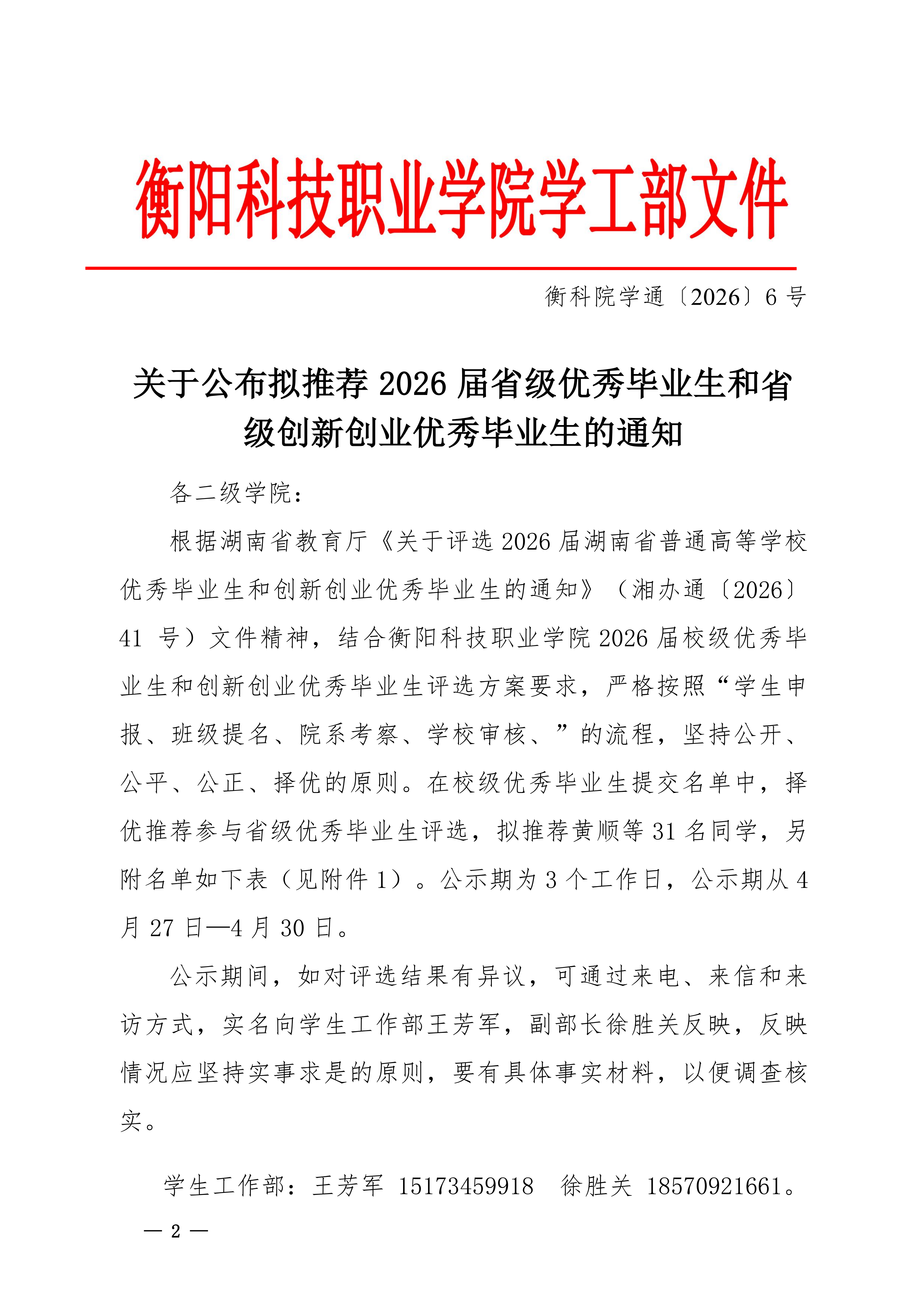 衡阳科技职业学院学工部文件

衡科院学通〔2026〕6 号

关于公布拟推荐 2026 届省级优秀毕业生和省级创新创业优秀毕业生的通知

各二级学院：

根据湖南省教育厅《关于评选 2026 届湖南省普通高等学校优秀毕业生和创新创业优秀毕业生的通知》（湘办通〔2026〕41 号）文件精神，结合衡阳科技职业学院 2026 届校级优秀毕业生和创新创业优秀毕业生评选方案要求，严格按照“学生申报、班级提名、院系考察、学校审核、”的流程，坚持公开、公平、公正、择优的原则。在校级优秀毕业生提交名单中，择优推荐参与省级优秀毕业生评选，拟推荐黄顺等 31 名同学，另附名单如下表（见附件 1）。公示期为 3 个工作日，公示期从 4 月 27 日—4 月 30 日。

公示期间，如对评选结果有异议，可通过来电、来信和来访方式，实名向学生工作部王芳军，副部长徐胜关反映，反映情况应坚持实事求是的原则，要有具体事实材料，以便调查核实。

学生工作部：王芳军 15173459918 徐胜关 18570921661。

— 2 —